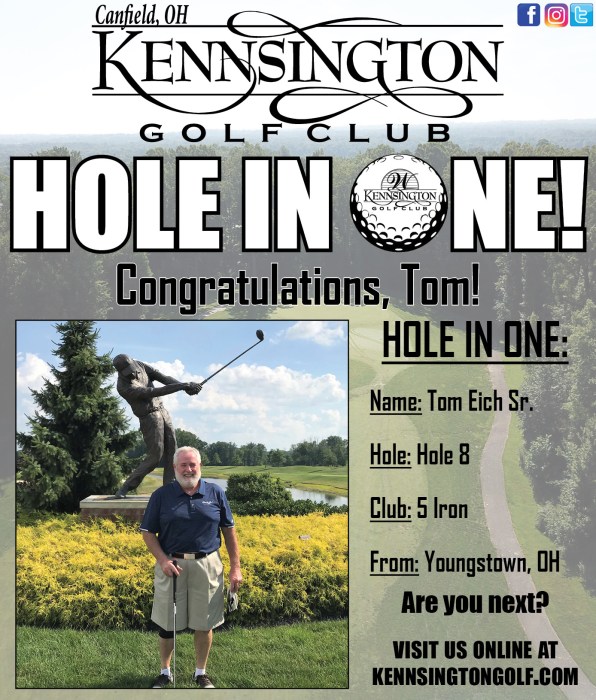 Canfield, OH
KENNSINGTON
GOLF CLUB

HOLE IN ONE!
W KENNSINGTON GOLF CLUB

Congratulations, Tom!

HOLE IN ONE:

Name: Tom Eich Sr.

Hole: Hole 8

Club: 5 Iron

From: Youngstown, OH

Are you next?

VISIT US ONLINE AT KENNSINGTONGOLF.COM